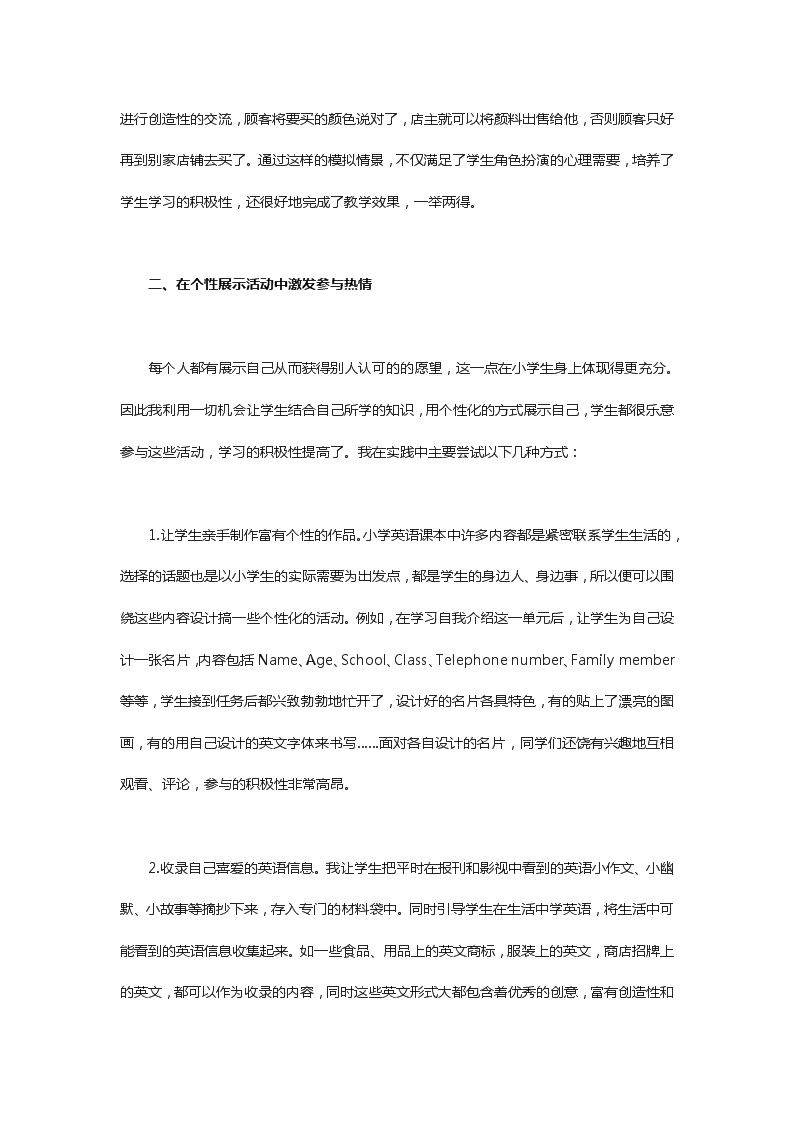 进行创造性的交流，顾客将要买的颜色说对了，店主就可以将颜料出售给他，否则顾客只好再到别家店铺去买了。通过这样的模拟情景，不仅满足了学生角色扮演的心理需要，培养了学生学习的积极性，还很好地完成了教学效果，一举两得。

二、在个性展示活动中激发参与热情

每个人都有展示自己从而获得别人认可的的愿望，这一点在小学生身上体现得更充分。因此我利用一切机会让学生结合自己所学的知识，用个性化的方式展示自己，学生都很乐意参与这些活动，学习的积极性提高了。我在实践中主要尝试以下几种方式：

1.让学生亲手制作富有个性的作品。小学英语课本中许多内容都是紧密联系学生生活的，选择的话题也是以小学生的实际需要为出发点，都是学生的身边人、身边事，所以便可以围绕这些内容设计搞一些个性化的活动。例如，在学习自我介绍这一单元后，让学生为自己设计一张名片，内容包括 Name、Age、School、Class、Telephone number、Family member等等，学生接到任务后都兴致勃勃地忙开了，设计好的名片各具特色，有的贴上了漂亮的图画，有的用自己设计的英文字体来书写......面对各自设计的名片，同学们还饶有兴趣地互相观看、评论，参与的积极性非常高昂。

2.收录自己喜爱的英语信息。我让学生把平时在报刊和影视中看到的英语小作文、小幽默、小故事等摘抄下来，存入专门的材料袋中。同时引导学生在生活中学英语，将生活中可能看到的英语信息收集起来。如一些食品、用品上的英文商标，服装上的英文，商店招牌上的英文，都可以作为收录的内容，同时这些英文形式大都包含着优秀的创意，富有创造性和